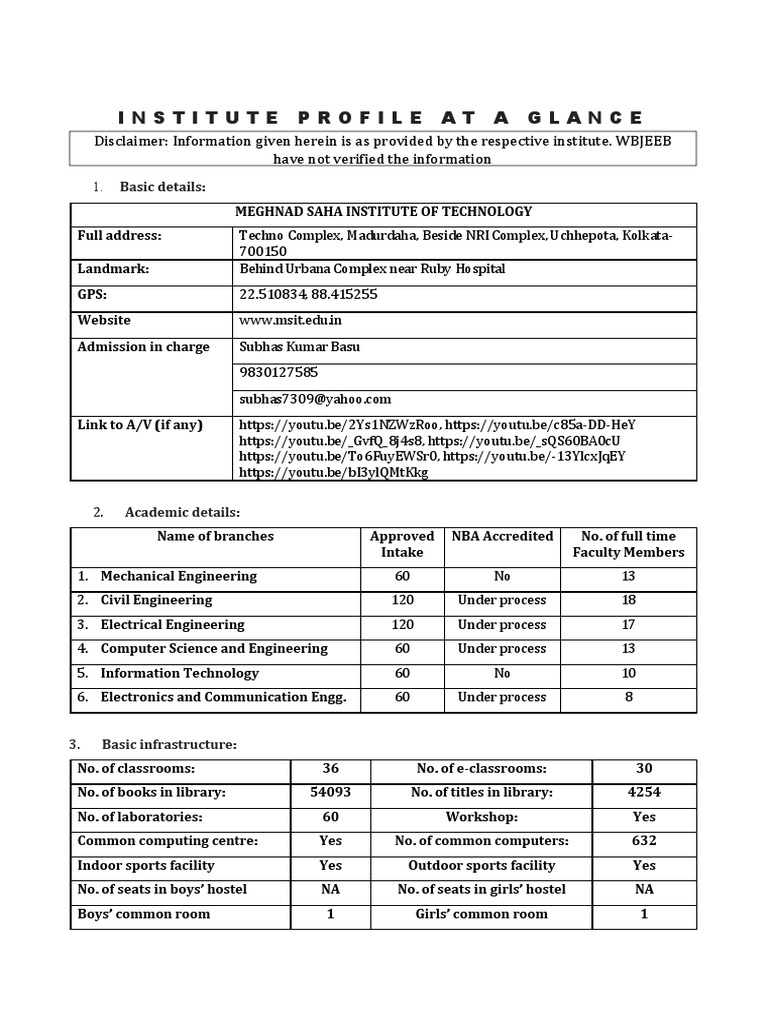 INSTITUTE PROFILE AT A GLANCE

Disclaimer: Information given herein is as provided by the respective institute. WBJEEB have not verified the information

1. Basic details:

| MEGHNAD SAHA INSTITUTE OF TECHNOLOGY | |
|---|---|
| Full address: | Techno Complex, Madurdaha, Beside NRI Complex, Uchhepota, Kolkata-700150 |
| Landmark: | Behind Urbana Complex near Ruby Hospital |
| GPS: | 22.510834, 88.415255 |
| Website | www.msit.edu.in |
| Admission in charge | Subhas Kumar Basu |
| | 9830127585 |
| | subhas7309@yahoo.com |
| Link to A/V (if any) | https://youtu.be/2Ys1NZWzRoo, https://youtu.be/c85a-DD-HeY https://youtu.be/_GvfQ_8j4s8, https://youtu.be/_sQS60BA0cU https://youtu.be/To6FuyEWSr0, https://youtu.be/-13YlcxJqEY https://youtu.be/bI3ylQMtKkg |

2. Academic details:

| Name of branches | Approved Intake | NBA Accredited | No. of full time Faculty Members |
|---|---|---|---|
| 1. Mechanical Engineering | 60 | No | 13 |
| 2. Civil Engineering | 120 | Under process | 18 |
| 3. Electrical Engineering | 120 | Under process | 17 |
| 4. Computer Science and Engineering | 60 | Under process | 13 |
| 5. Information Technology | 60 | No | 10 |
| 6. Electronics and Communication Engg. | 60 | Under process | 8 |

3. Basic infrastructure:

| No. of classrooms: | 36 | No. of e-classrooms: | 30 |
|---|---|---|---|
| No. of books in library: | 54093 | No. of titles in library: | 4254 |
| No. of laboratories: | 60 | Workshop: | Yes |
| Common computing centre: | Yes | No. of common computers: | 632 |
| Indoor sports facility | Yes | Outdoor sports facility | Yes |
| No. of seats in boys' hostel | NA | No. of seats in girls' hostel | NA |
| Boys' common room | 1 | Girls' common room | 1 |